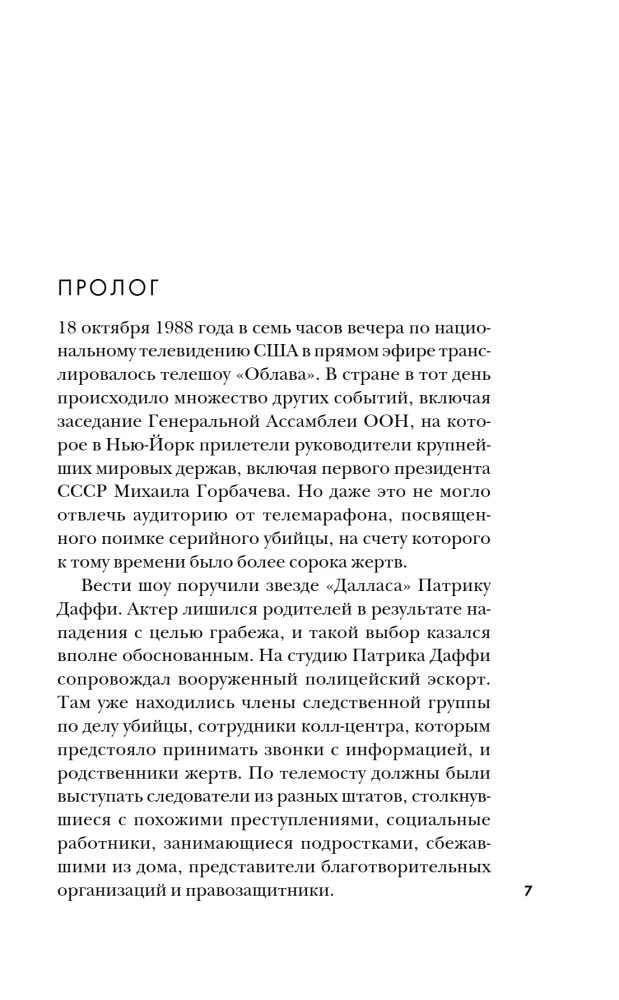 ПРОЛОГ

18 октября 1988 года в семь часов вечера по национальному телевидению США в прямом эфире транслировалось телешоу «Облава». В стране в тот день происходило множество других событий, включая заседание Генеральной Ассамблеи ООН, на которое в Нью-Йорк прилетели руководители крупнейших мировых держав, включая первого президента СССР Михаила Горбачева. Но даже это не могло отвлечь аудиторию от телемарафона, посвященного поимке серийного убийцы, на счету которого к тому времени было более сорока жертв.

Вести шоу поручили звезде «Далласа» Патрику Даффи. Актер лишился родителей в результате нападения с целью грабежа, и такой выбор казался вполне обоснованным. На студию Патрика Даффи сопровождал вооруженный полицейский эскорт. Там уже находились члены следственной группы по делу убийцы, сотрудники колл-центра, которым предстояло принимать звонки с информацией, и родственники жертв. По телемосту должны были выступать следователи из разных штатов, столкнувшиеся с похожими преступлениями, социальные работники, занимающиеся подростками, сбежавшими из дома, представители благотворительных организаций и правозащитники.

7